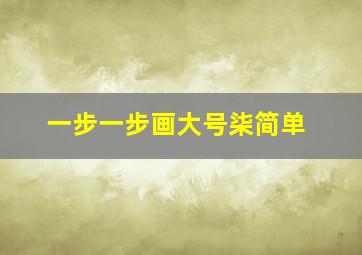 一步一步画大号柒简单